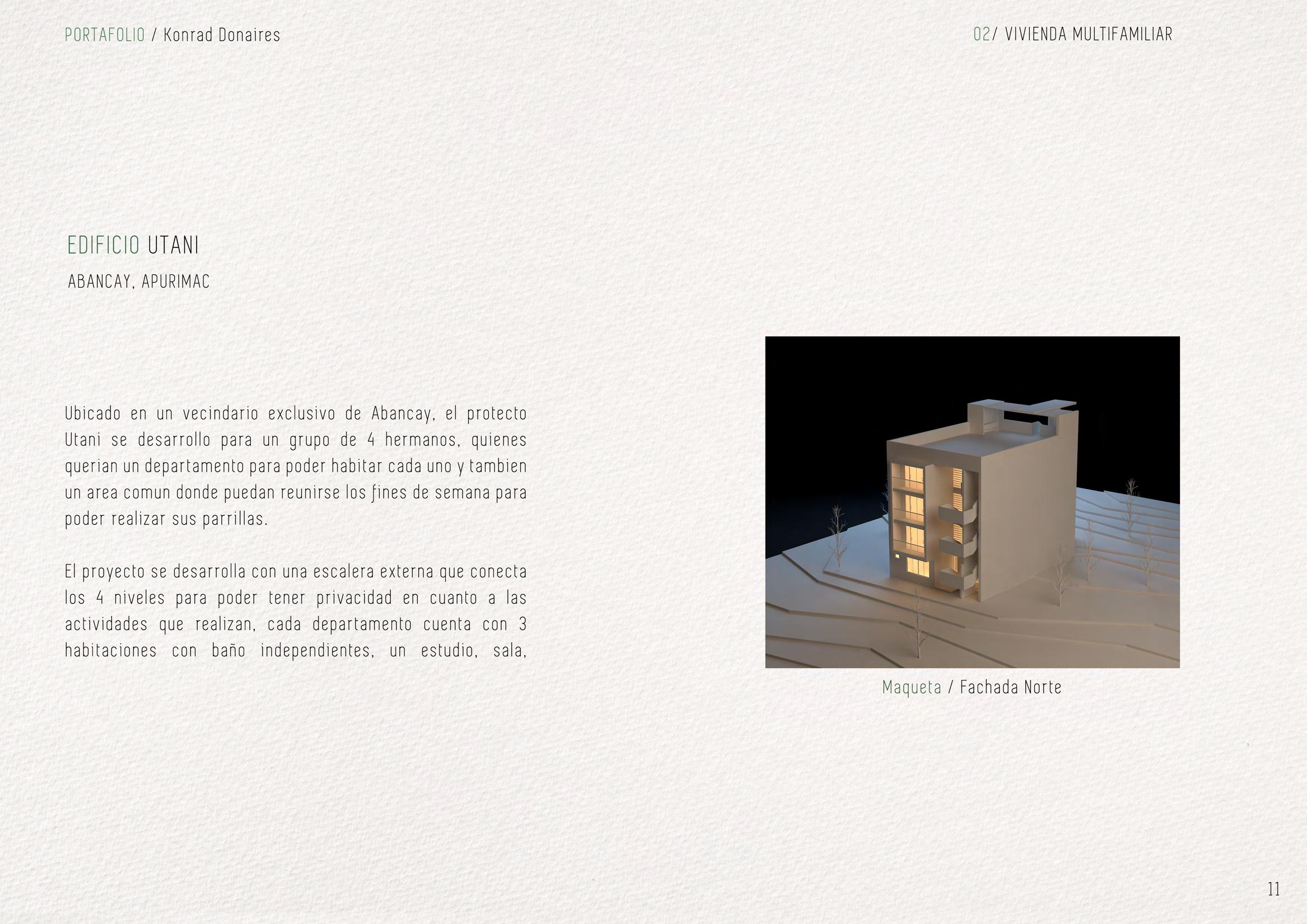 PORTAFOLIO / Konrad Donaires

02/ VIVIENDA MULTIFAMILIAR

EDIFICIO UTANI

ABANCAY, APURIMAC

Ubicado en un vecindario exclusivo de Abancay, el protecto Utani se desarrollo para un grupo de 4 hermanos, quienes querian un departamento para poder habitar cada uno y tambien un area comun donde puedan reunirse los fines de semana para poder realizar sus parrillas.

El proyecto se desarrolla con una escalera externa que conecta los 4 niveles para poder tener privacidad en cuanto a las actividades que realizan, cada departamento cuenta con 3 habitaciones con baño independientes, un estudio, sala,

Maqueta / Fachada Norte

11